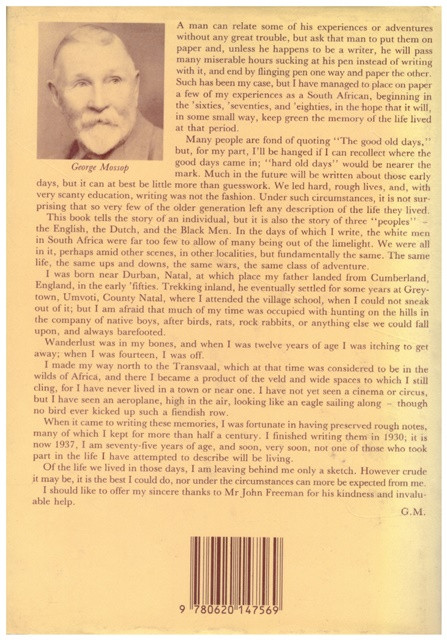 George Mossop

A man can relate some of his experiences or adventures without any great trouble, but ask that man to put them on paper and, unless he happens to be a writer, he will pass many miserable hours sucking at his pen instead of writing with it, and end by flinging pen one way and paper the other. Such has been my case, but I have managed to place on paper a few of my experiences as a South African, beginning in the 'sixties, 'seventies, and 'eighties, in the hope that it will, in some small way, keep green the memory of the life lived at that period.

Many people are fond of quoting "The good old days," but, for my part, I'll be hanged if I can recollect where the good days came in; "hard old days" would be nearer the mark. Much in the future will be written about those early days, but it can at best be little more than guesswork. We led hard, rough lives, and, with very scanty education, writing was not the fashion. Under such circumstances, it is not surprising that so very few of the older generation left any description of the life they lived.

This book tells the story of an individual, but it is also the story of three "peoples" – the English, the Dutch, and the Black Men. In the days of which I write, the white men in South Africa were far too few to allow of many being out of the limelight. We were all in it, perhaps amid other scenes, in other localities, but fundamentally the same. The same life, the same ups and downs, the same wars, the same class of adventure.

I was born near Durban, Natal, at which place my father landed from Cumberland, England, in the early 'fifties. Trekking inland, he eventually settled for some years at Greytown, Umvoti, County Natal, where I attended the village school, when I could not sneak out of it; but I am afraid that much of my time was occupied with hunting on the hills in the company of native boys, after birds, rats, rock rabbits, or anything else we could fall upon, and always barefooted.

Wanderlust was in my bones, and when I was twelve years of age I was itching to get away; when I was fourteen, I was off.

I made my way north to the Transvaal, which at that time was considered to be in the wilds of Africa, and there I became a product of the veld and wide spaces to which I still cling, for I have never lived in a town or near one. I have not yet seen a cinema or circus, but I have seen an aeroplane, high in the air, looking like an eagle sailing along – though no bird ever kicked up such a fiendish row.

When it came to writing these memories, I was fortunate in having preserved rough notes, many of which I kept for more than half a century. I finished writing them in 1930; it is now 1937, I am seventy-five years of age, and soon, very soon, not one of those who took part in the life I have attempted to describe will be living.

Of the life we lived in those days, I am leaving behind me only a sketch. However crude it may be, it is the best I could do, nor under the circumstances can more be expected from me.

I should like to offer my sincere thanks to Mr John Freeman for his kindness and invaluable help.

G.M.

9 780620 147569